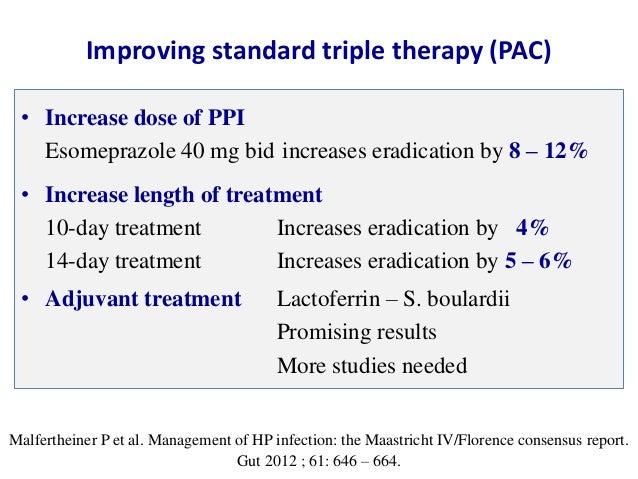 Improving standard triple therapy (PAC)

• Increase dose of PPI
Esomeprazole 40 mg bid increases eradication by 8 – 12%

• Increase length of treatment
10-day treatment Increases eradication by 4%
14-day treatment Increases eradication by 5 – 6%

• Adjuvant treatment Lactoferrin – S. boulardii
Promising results
More studies needed

Malfertheiner P et al. Management of HP infection: the Maastricht IV/Florence consensus report. Gut 2012 ; 61: 646 – 664.